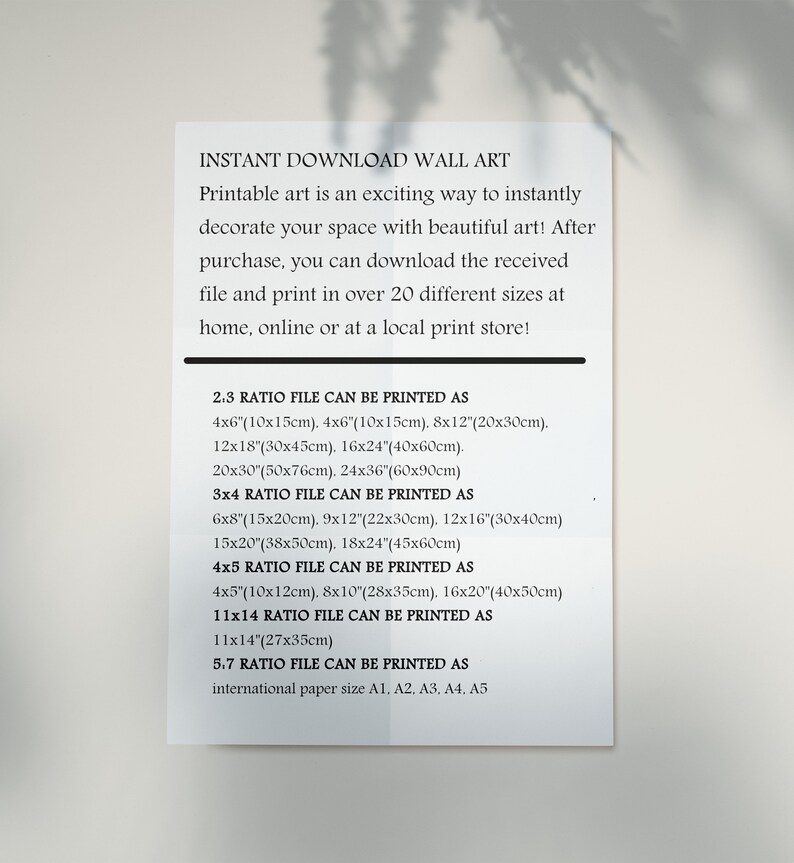 INSTANT DOWNLOAD WALL ART
Printable art is an exciting way to instantly decorate your space with beautiful art! After purchase, you can download the received file and print in over 20 different sizes at home, online or at a local print store!

2:3 RATIO FILE CAN BE PRINTED AS
4x6"(10x15cm), 4x6"(10x15cm), 8x12"(20x30cm), 12x18"(30x45cm), 16x24"(40x60cm), 20x30"(50x76cm), 24x36"(60x90cm)
3x4 RATIO FILE CAN BE PRINTED AS
6x8"(15x20cm), 9x12"(22x30cm), 12x16"(30x40cm) 15x20"(38x50cm), 18x24"(45x60cm)
4x5 RATIO FILE CAN BE PRINTED AS
4x5"(10x12cm), 8x10"(28x35cm), 16x20"(40x50cm)
11x14 RATIO FILE CAN BE PRINTED AS
11x14"(27x35cm)
5:7 RATIO FILE CAN BE PRINTED AS
international paper size A1, A2, A3, A4, A5